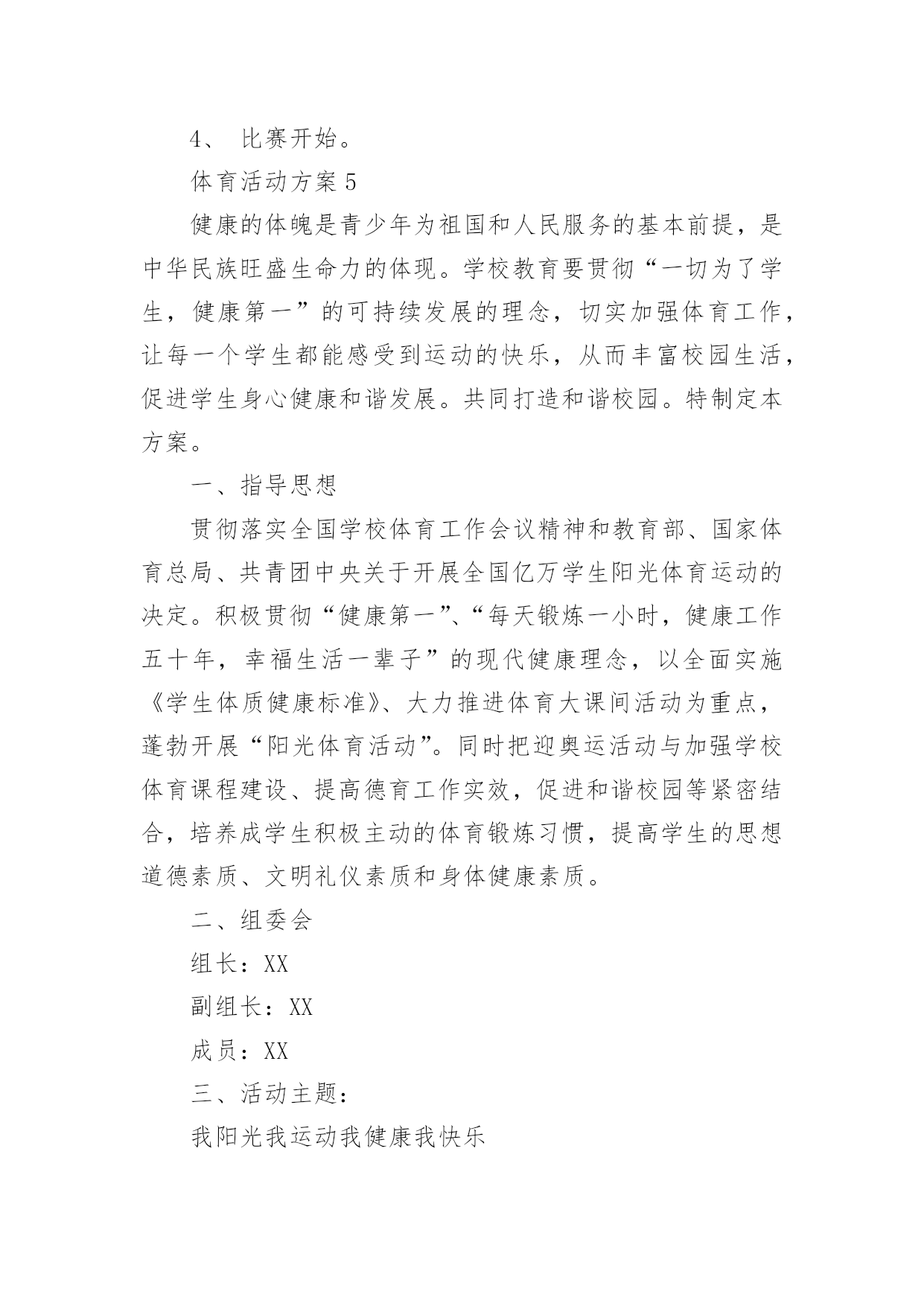 4、 比赛开始。

体育活动方案 5

健康的体魄是青少年为祖国和人民服务的基本前提，是中华民族旺盛生命力的体现。学校教育要贯彻“一切为了学生，健康第一”的可持续发展的理念，切实加强体育工作，让每一个学生都能感受到运动的快乐，从而丰富校园生活，促进学生身心健康和谐发展。共同打造和谐校园。特制定本方案。

一、指导思想

贯彻落实全国学校体育工作会议精神和教育部、国家体育总局、共青团中央关于开展全国亿万学生阳光体育运动的决定。积极贯彻“健康第一”、“每天锻炼一小时，健康工作五十年，幸福生活一辈子”的现代健康理念，以全面实施《学生体质健康标准》、大力推进体育大课间活动为重点，蓬勃开展“阳光体育活动”。同时把迎奥运活动与加强学校体育课程建设、提高德育工作实效，促进和谐校园等紧密结合，培养成学生积极主动的体育锻炼习惯，提高学生的思想道德素质、文明礼仪素质和身体健康素质。

二、组委会

组长：XX

副组长：XX

成员：XX

三、活动主题：

我阳光我运动我健康我快乐